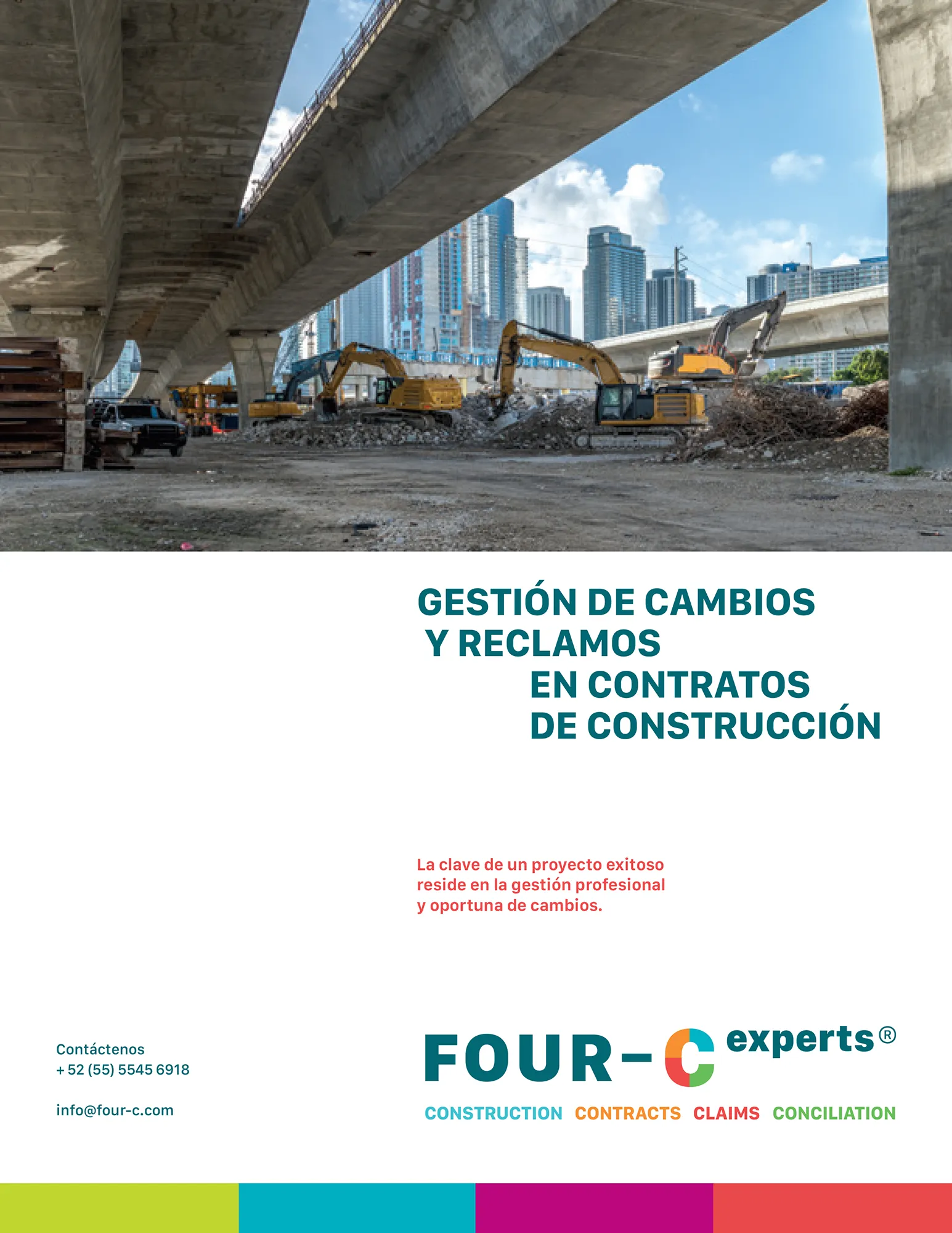 GESTIÓN DE CAMBIOS
Y RECLAMOS
EN CONTRATOS
DE CONSTRUCCIÓN

La clave de un proyecto exitoso reside en la gestión profesional y oportuna de cambios.

Contáctenos
+ 52 (55) 5545 6918

info@four-c.com

FOUR-C experts®
CONSTRUCTION CONTRACTS CLAIMS CONCILIATION